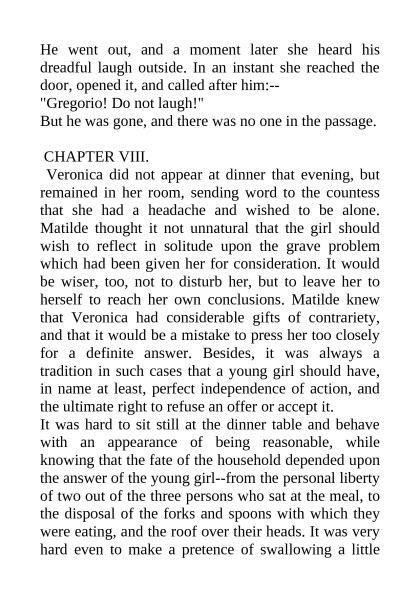 He went out, and a moment later she heard his dreadful laugh outside. In an instant she reached the door, opened it, and called after him:--
"Gregorio! Do not laugh!"
But he was gone, and there was no one in the passage.

CHAPTER VIII.

Veronica did not appear at dinner that evening, but remained in her room, sending word to the countess that she had a headache and wished to be alone. Matilde thought it not unnatural that the girl should wish to reflect in solitude upon the grave problem which had been given her for consideration. It would be wiser, too, not to disturb her, but to leave her to herself to reach her own conclusions. Matilde knew that Veronica had considerable gifts of contrariety, and that it would be a mistake to press her too closely for a definite answer. Besides, it was always a tradition in such cases that a young girl should have, in name at least, perfect independence of action, and the ultimate right to refuse an offer or accept it.
It was hard to sit still at the dinner table and behave with an appearance of being reasonable, while knowing that the fate of the household depended upon the answer of the young girl--from the personal liberty of two out of the three persons who sat at the meal, to the disposal of the forks and spoons with which they were eating, and the roof over their heads. It was very hard even to make a pretence of swallowing a little